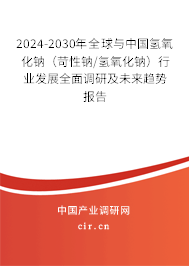 2024-2030年全球与中国氢氧化钠（苛性钠/氢氧化钠）行业发展全面调研及未来趋势报告

中国产业调研网

cir.cn